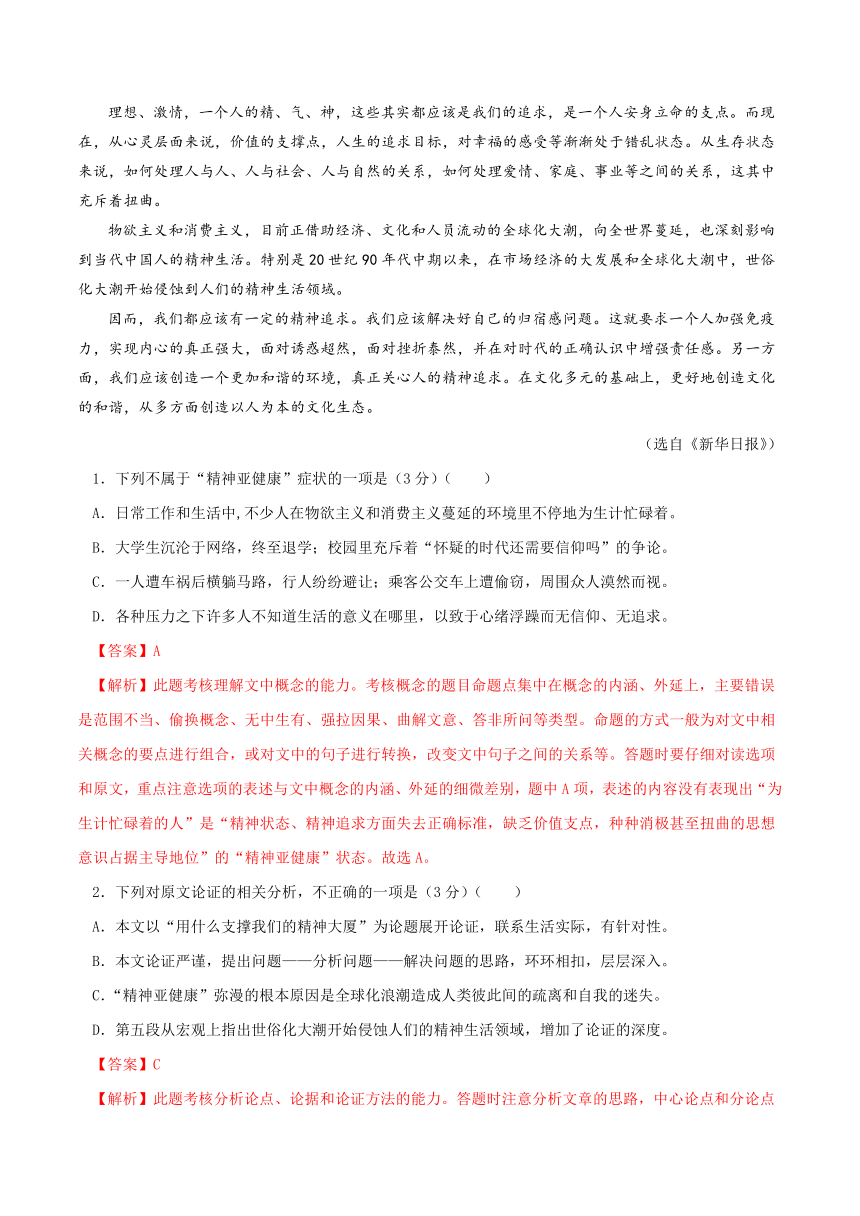 理想、激情，一个人的精、气、神，这些其实都应该是我们的追求，是一个人安身立命的支点。而现在，从心灵层面来说，价值的支撑点，人生的追求目标，对幸福的感受等渐渐处于错乱状态。从生存状态来说，如何处理人与人、人与社会、人与自然的关系，如何处理爱情、家庭、事业等之间的关系，这其中充斥着扭曲。

物欲主义和消费主义，目前正借助经济、文化和人员流动的全球化大潮，向全世界蔓延，也深刻影响到当代中国人的精神生活。特别是20世纪90年代中期以来，在市场经济的大发展和全球化大潮中，世俗化大潮开始侵蚀到人们的精神生活领域。

因而，我们都应该有一定的精神追求。我们应该解决好自己的归宿感问题。这就要求一个人加强免疫力，实现内心的真正强大，面对诱惑超然，面对挫折泰然，并在对时代的正确认识中增强责任感。另一方面，我们应该创造一个更加和谐的环境，真正关心人的精神追求。在文化多元的基础上，更好地创造文化的和谐，从多方面创造以人为本的文化生态。

（选自《新华日报》）

1．下列不属于“精神亚健康”症状的一项是（3分）（　　）

A．日常工作和生活中，不少人在物欲主义和消费主义蔓延的环境里不停地为生计忙碌着。

B．大学生沉沦于网络，终至退学；校园里充斥着“怀疑的时代还需要信仰吗”的争论。

C．一人遭车祸后横躺马路，行人纷纷避让；乘客公交车上遭偷窃，周围众人漠然而视。

D．各种压力之下许多人不知道生活的意义在哪里，以致于心绪浮躁而无信仰、无追求。

【答案】A

【解析】此题考核理解文中概念的能力。考核概念的题目命题点集中在概念的内涵、外延上，主要错误是范围不当、偷换概念、无中生有、强拉因果、曲解文意、答非所问等类型。命题的方式一般为对文中相关概念的要点进行组合，或对文中的句子进行转换，改变文中句子之间的关系等。答题时要仔细对读选项和原文，重点注意选项的表述与文中概念的内涵、外延的细微差别，题中A项，表述的内容没有表现出“为生计忙碌着的人”是“精神状态、精神追求方面失去正确标准，缺乏价值支点，种种消极甚至扭曲的思想意识占据主导地位”的“精神亚健康”状态。故选A。

2．下列对原文论证的相关分析，不正确的一项是（3分）（　　）

A．本文以“用什么支撑我们的精神大厦”为论题展开论证，联系生活实际，有针对性。

B．本文论证严谨，提出问题——分析问题——解决问题的思路，环环相扣，层层深入。

C．“精神亚健康”弥漫的根本原因是全球化浪潮造成人类彼此间的疏离和自我的迷失。

D．第五段从宏观上指出世俗化大潮开始侵蚀人们的精神生活领域，增加了论证的深度。

【答案】C

【解析】此题考核分析论点、论据和论证方法的能力。答题时注意分析文章的思路，中心论点和分论点